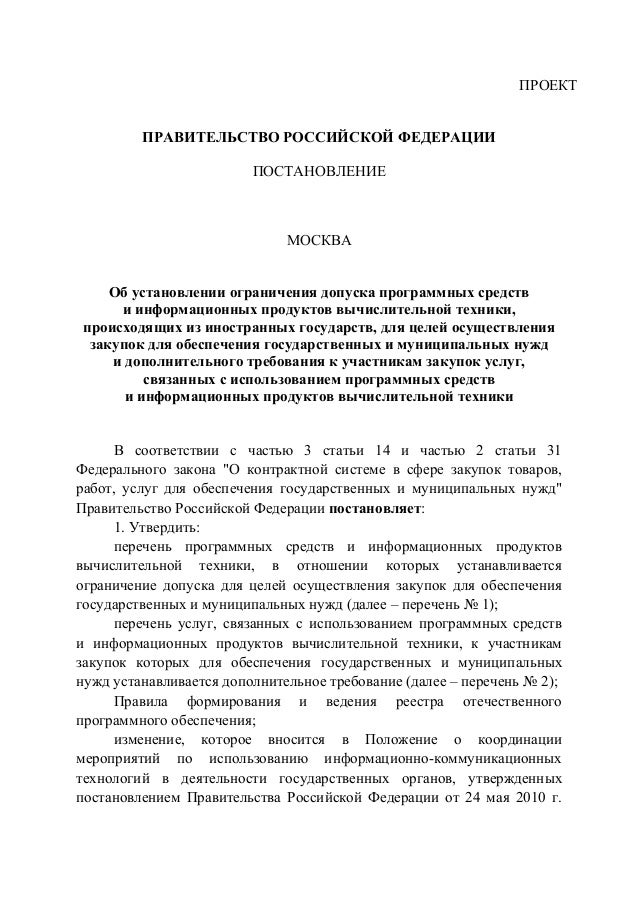 ПРОЕКТ

ПРАВИТЕЛЬСТВО РОССИЙСКОЙ ФЕДЕРАЦИИ

ПОСТАНОВЛЕНИЕ

МОСКВА

Об установлении ограничения допуска программных средств и информационных продуктов вычислительной техники, происходящих из иностранных государств, для целей осуществления закупок для обеспечения государственных и муниципальных нужд и дополнительного требования к участникам закупок услуг, связанных с использованием программных средств и информационных продуктов вычислительной техники

В соответствии с частью 3 статьи 14 и частью 2 статьи 31 Федерального закона "О контрактной системе в сфере закупок товаров, работ, услуг для обеспечения государственных и муниципальных нужд" Правительство Российской Федерации постановляет:

1. Утвердить:

перечень программных средств и информационных продуктов вычислительной техники, в отношении которых устанавливается ограничение допуска для целей осуществления закупок для обеспечения государственных и муниципальных нужд (далее – перечень № 1);

перечень услуг, связанных с использованием программных средств и информационных продуктов вычислительной техники, к участникам закупок которых для обеспечения государственных и муниципальных нужд устанавливается дополнительное требование (далее – перечень № 2);

Правила формирования и ведения реестра отечественного программного обеспечения;

изменение, которое вносится в Положение о координации мероприятий по использованию информационно-коммуникационных технологий в деятельности государственных органов, утвержденных постановлением Правительства Российской Федерации от 24 мая 2010 г.